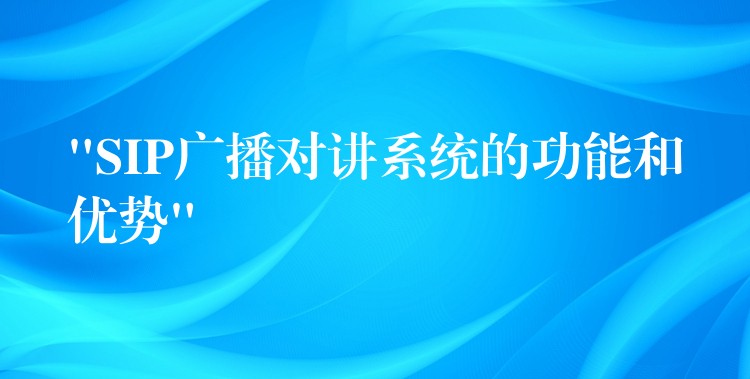 "SIP广播对讲系统的功能和优势"